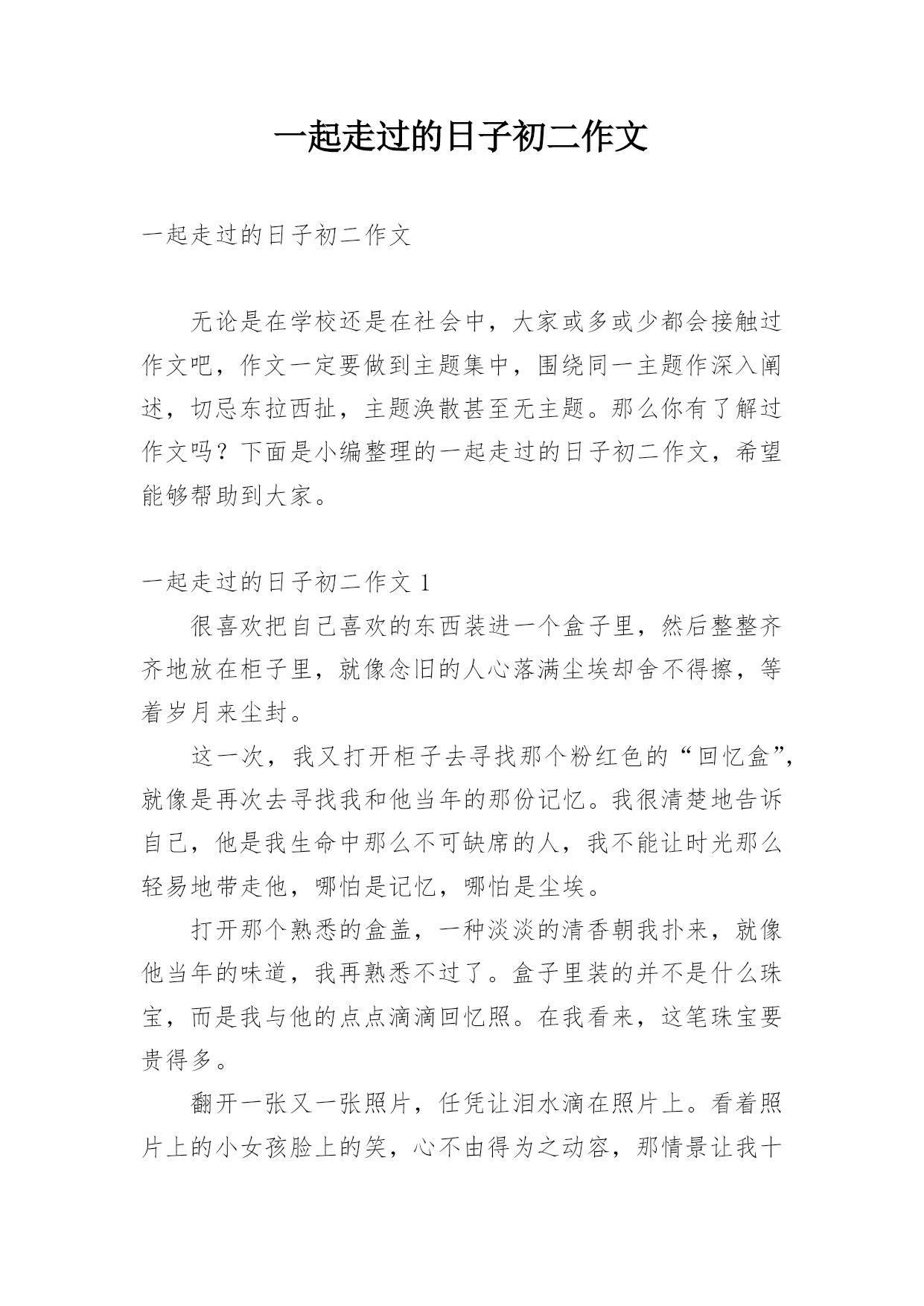 一起走过的日子初二作文

一起走过的日子初二作文

无论是在学校还是在社会中，大家或多或少都会接触过作文吧，作文一定要做到主题集中，围绕同一主题作深入阐述，切忌东拉西扯，主题涣散甚至无主题。那么你有了解过作文吗？下面是小编整理的一起走过的日子初二作文，希望能够帮助到大家。

一起走过的日子初二作文 1

很喜欢把自己喜欢的东西装进一个盒子里，然后整整齐齐地放在柜子里，就像念旧的人心落满尘埃却舍不得擦，等着岁月来尘封。

这一次，我又打开柜子去寻找那个粉红色的“回忆盒”，就像是再次去寻找我和他当年的那份记忆。我很清楚地告诉自己，他是我生命中那么不可缺席的人，我不能让时光那么轻易地带走他，哪怕是记忆，哪怕是尘埃。

打开那个熟悉的盒盖，一种淡淡的清香朝我扑来，就像他当年的味道，我再熟悉不过了。盒子里装的并不是什么珠宝，而是我与他的点点滴滴回忆照。在我看来，这笔珠宝要贵得多。

翻开一张又一张照片，任凭让泪水滴在照片上。看着照片上的小女孩脸上的笑，心不由得为之动容，那情景让我十